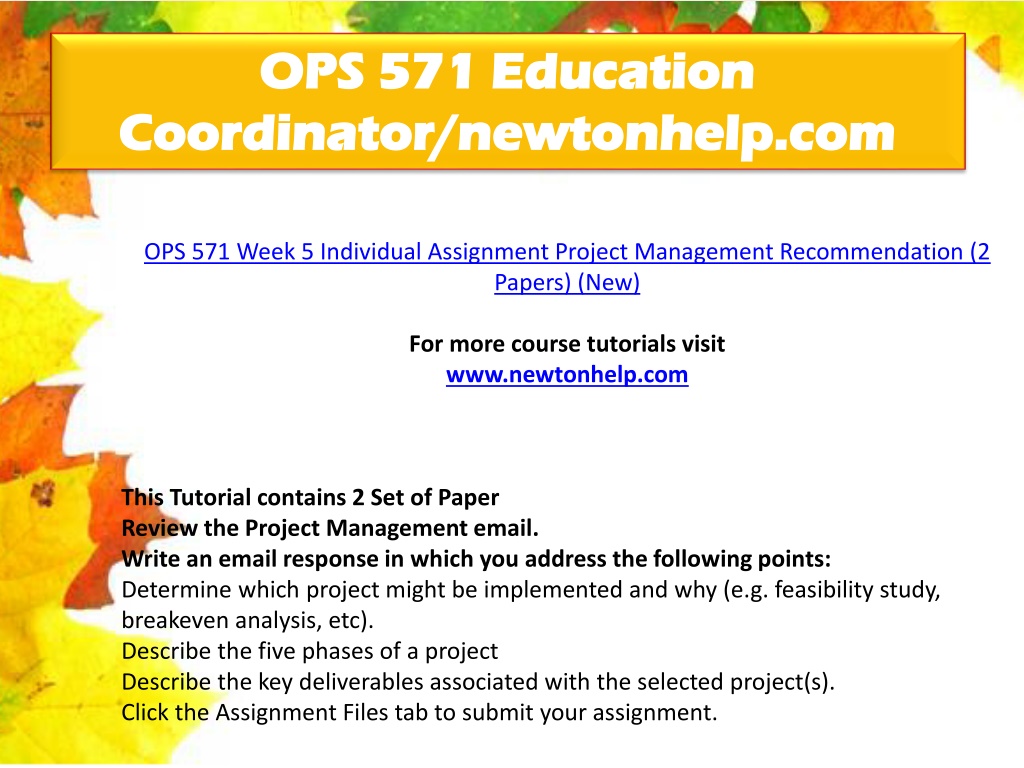 OPS 571 Education Coordinator/newtonhelp.com

OPS 571 Week 5 Individual Assignment Project Management Recommendation (2 Papers) (New)

For more course tutorials visit
www.newtonhelp.com

This Tutorial contains 2 Set of Paper
Review the Project Management email.
Write an email response in which you address the following points:
Determine which project might be implemented and why (e.g. feasibility study, breakeven analysis, etc).
Describe the five phases of a project
Describe the key deliverables associated with the selected project(s).
Click the Assignment Files tab to submit your assignment.